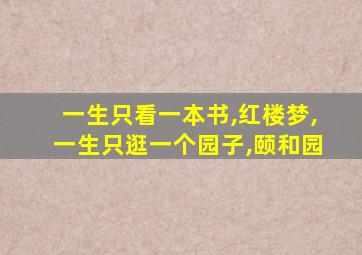 一生只看一本书,红楼梦,
一生只逛一个园子,颐和园